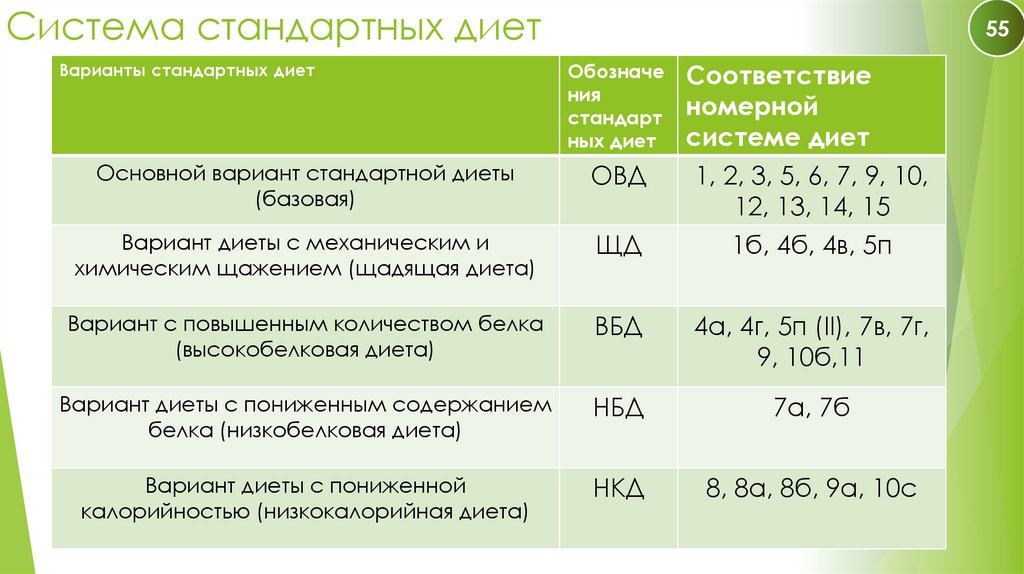 Система стандартных диет

55

| Варианты стандартных диет | Обозначения стандартных диет | Соответствие номерной системе диет |
|---|---|---|
| Основной вариант стандартной диеты (базовая) | ОВД | 1, 2, 3, 5, 6, 7, 9, 10, 12, 13, 14, 15 |
| Вариант диеты с механическим и химическим щажением (щадящая диета) | ЩД | 1б, 4б, 4в, 5п |
| Вариант с повышенным количеством белка (высокобелковая диета) | ВБД | 4а, 4г, 5п (II), 7в, 7г, 9, 10б,11 |
| Вариант диеты с пониженным содержанием белка (низкобелковая диета) | НБД | 7а, 7б |
| Вариант диеты с пониженной калорийностью (низкокалорийная диета) | НКД | 8, 8а, 8б, 9а, 10с |